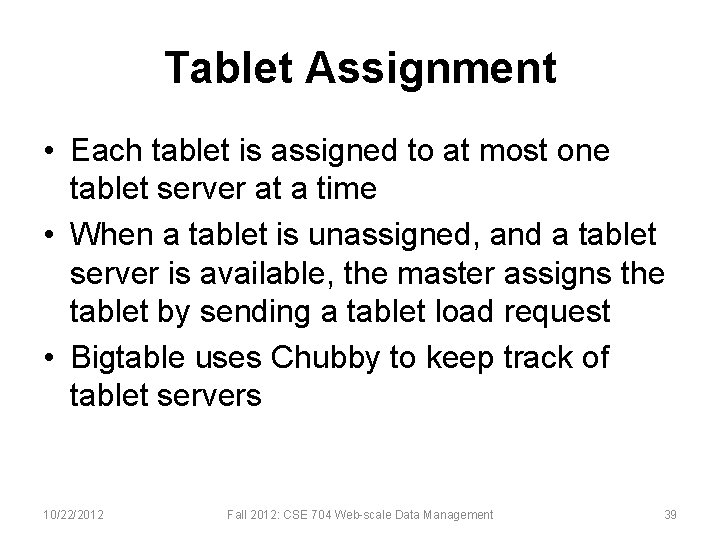 Tablet Assignment

• Each tablet is assigned to at most one tablet server at a time
• When a tablet is unassigned, and a tablet server is available, the master assigns the tablet by sending a tablet load request
• Bigtable uses Chubby to keep track of tablet servers

10/22/2012 Fall 2012: CSE 704 Web-scale Data Management 39